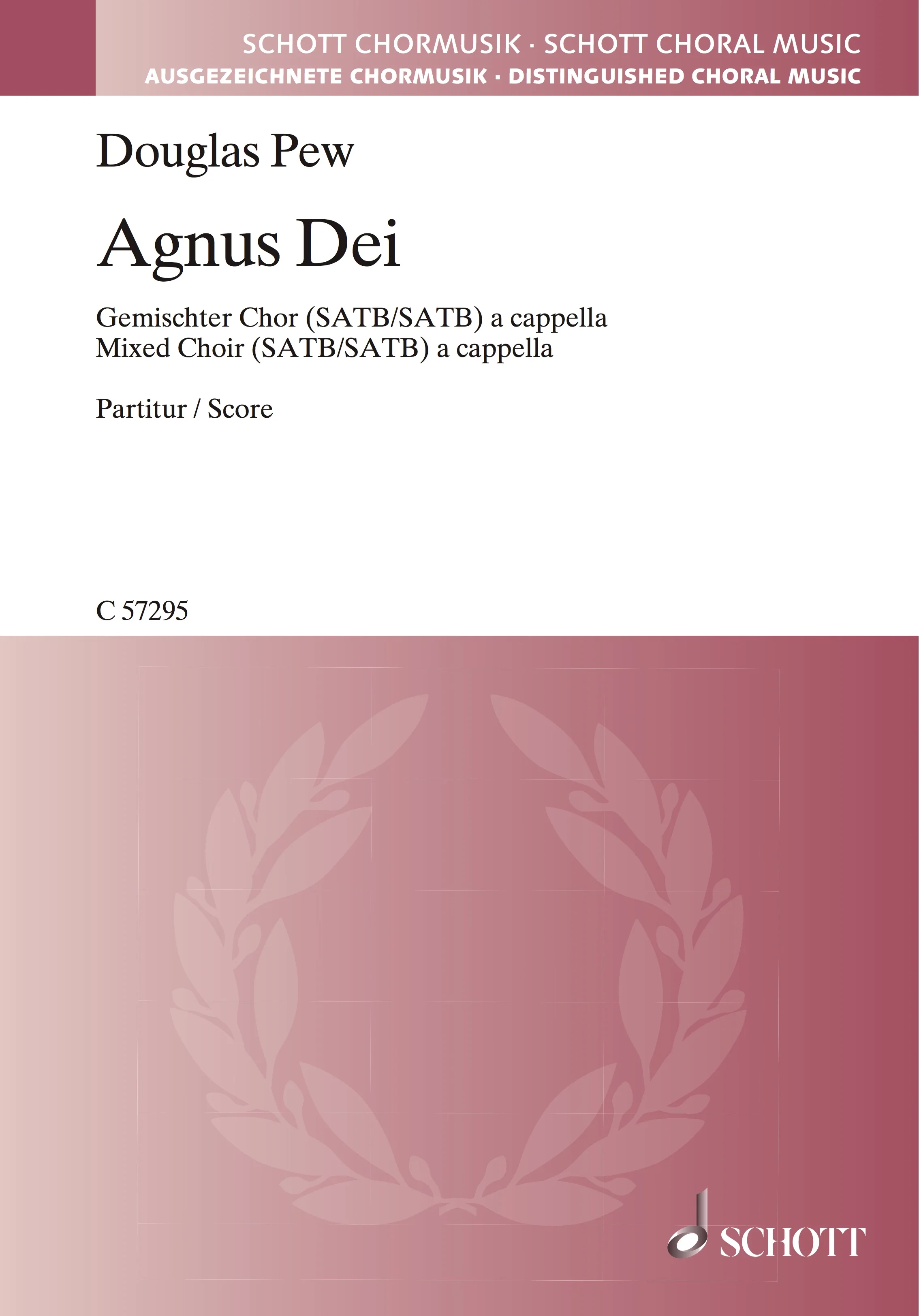 SCHOTT CHORMUSIK · SCHOTT CHORAL MUSIC
AUSGEZEICHNETE CHORMUSIK · DISTINGUISHED CHORAL MUSIC

Douglas Pew

Agnus Dei

Gemischter Chor (SATB/SATB) a cappella
Mixed Choir (SATB/SATB) a cappella

Partitur / Score

C 57295

SCHOTT